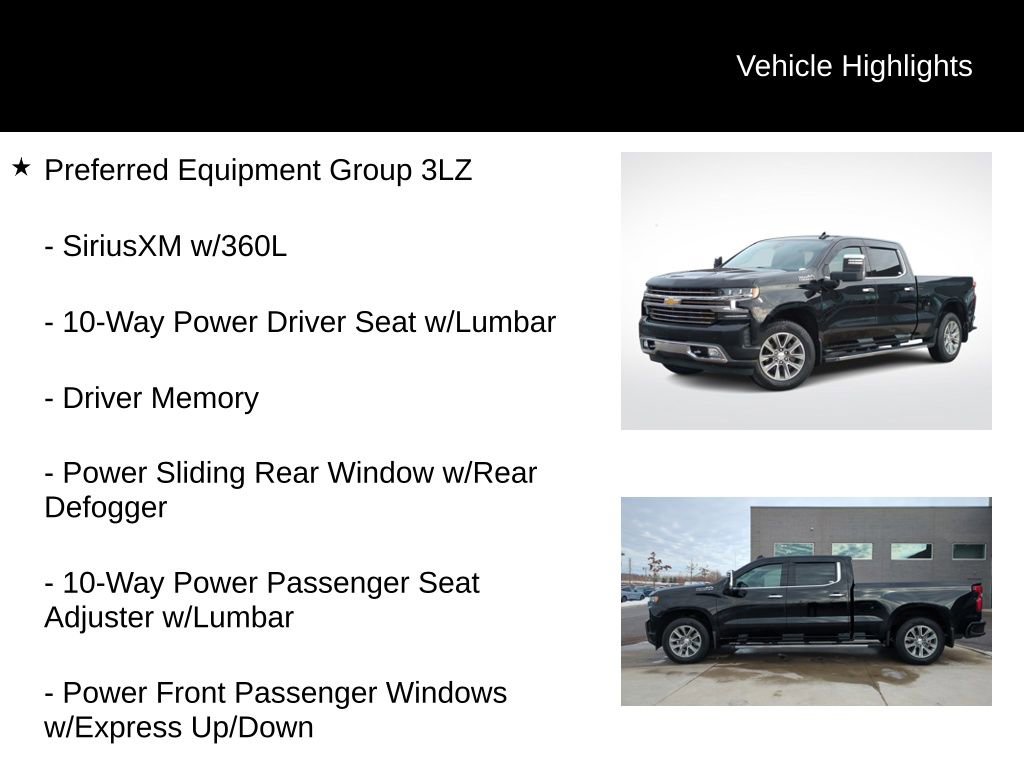 Vehicle Highlights

★ Preferred Equipment Group 3LZ

- SiriusXM w/360L

- 10-Way Power Driver Seat w/Lumbar

- Driver Memory

- Power Sliding Rear Window w/Rear Defogger

- 10-Way Power Passenger Seat Adjuster w/Lumbar

- Power Front Passenger Windows w/Express Up/Down